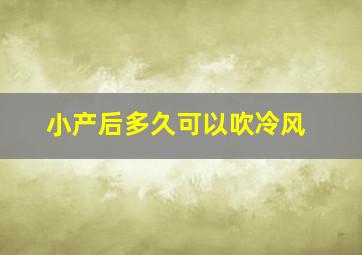 小产后多久可以吹冷风